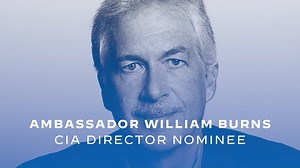 AMBASSADOR WILLIAM BURNS
CIA DIRECTOR NOMINEE